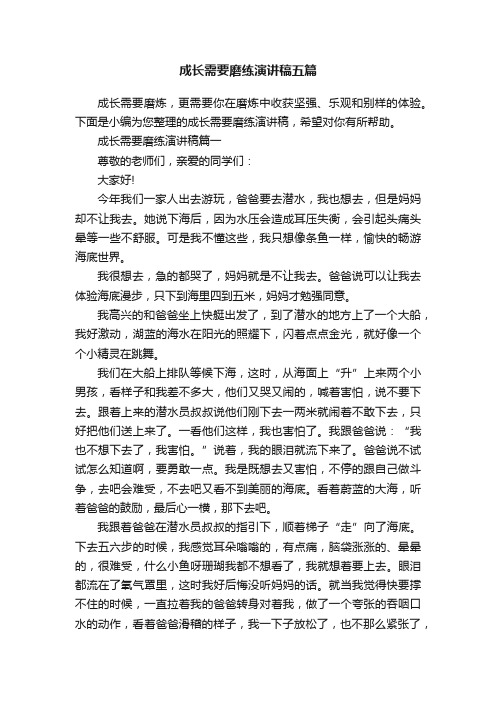 成长需要磨练演讲稿五篇

成长需要磨炼，更需要你在磨炼中收获坚强、乐观和别样的体验。下面是小编为您整理的成长需要磨练演讲稿，希望对你有所帮助。

成长需要磨练演讲稿篇一

尊敬的老师们，亲爱的同学们：

大家好!

今年我们一家人出去游玩，爸爸要去潜水，我也想去，但是妈妈却不让我去。她说下海后，因为水压会造成耳压失衡，会引起头痛头晕等一些不舒服。可是我不懂这些，我只想像条鱼一样，愉快的畅游海底世界。

我很想去，急的都哭了，妈妈就是不让我去。爸爸说可以让我去体验海底漫步，只下到海里四到五米，妈妈才勉强同意。

我高兴的和爸爸坐上快艇出发了，到了潜水的地方上了一个大船，我好激动，湖蓝的海水在阳光的照耀下，闪着点点金光，就好像一个个小精灵在跳舞。

我们在大船上排队等候下海，这时，从海面上“升”上来两个小男孩，看样子和我差不多大，他们又哭又闹的，喊着害怕，说不要下去。跟着上来的潜水员叔叔说他们刚下去一两米就闹着不敢下去，只好把他们送上来了。一看他们这样，我也害怕了。我跟爸爸说：“我也不想下去了，我害怕。”说着，我的眼泪就流下来了。爸爸说不试试怎么知道啊，要勇敢一点。我是既想去又害怕，不停的跟自己做斗争，去吧会难受，不去吧又看不到美丽的海底。看着蔚蓝的大海，听着爸爸的鼓励，最后心一横，那下去吧。

我跟着爸爸在潜水员叔叔的指引下，顺着梯子“走”向了海底。下去五六步的时候，我感觉耳朵嗡嗡的，有点痛，脑袋涨涨的、晕晕的，很难受，什么小鱼呀珊瑚我都不想看了，我就想着要上去。眼泪都流在了氧气罩里，这时我好后悔没听妈妈的话。就当我觉得快要撑不住的时候，一直拉着我的爸爸转身对着我，做了一个夸张的吞咽口水的动作，看着爸爸滑稽的样子，我一下子放松了，也不那么紧张了，